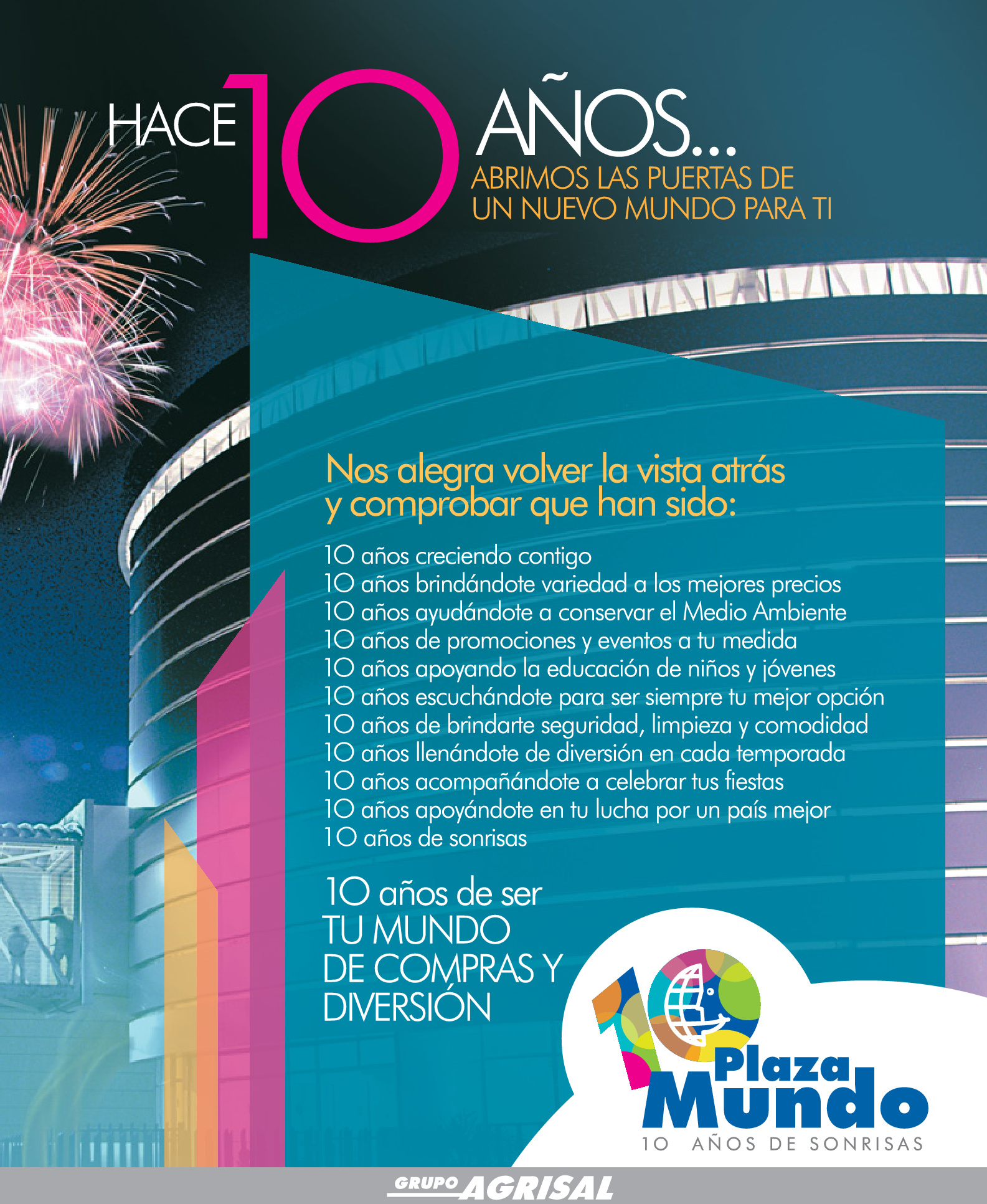 HACE 10 AÑOS...
ABRIMOS LAS PUERTAS DE
UN NUEVO MUNDO PARA TI

Nos alegra volver la vista atrás y comprobar que han sido:

10 años creciendo contigo
10 años brindándote variedad a los mejores precios
10 años ayudándote a conservar el Medio Ambiente
10 años de promociones y eventos a tu medida
10 años apoyando la educación de niños y jóvenes
10 años escuchándote para ser siempre tu mejor opción
10 años de brindarte seguridad, limpieza y comodidad
10 años llenándote de diversión en cada temporada
10 años acompañándote a celebrar tus fiestas
10 años apoyándote en tu lucha por un país mejor
10 años de sonrisas

10 años de ser
TU MUNDO
DE COMPRAS Y
DIVERSIÓN

10 Plaza Mundo
10 AÑOS DE SONRISAS

GRUPO AGRISAL